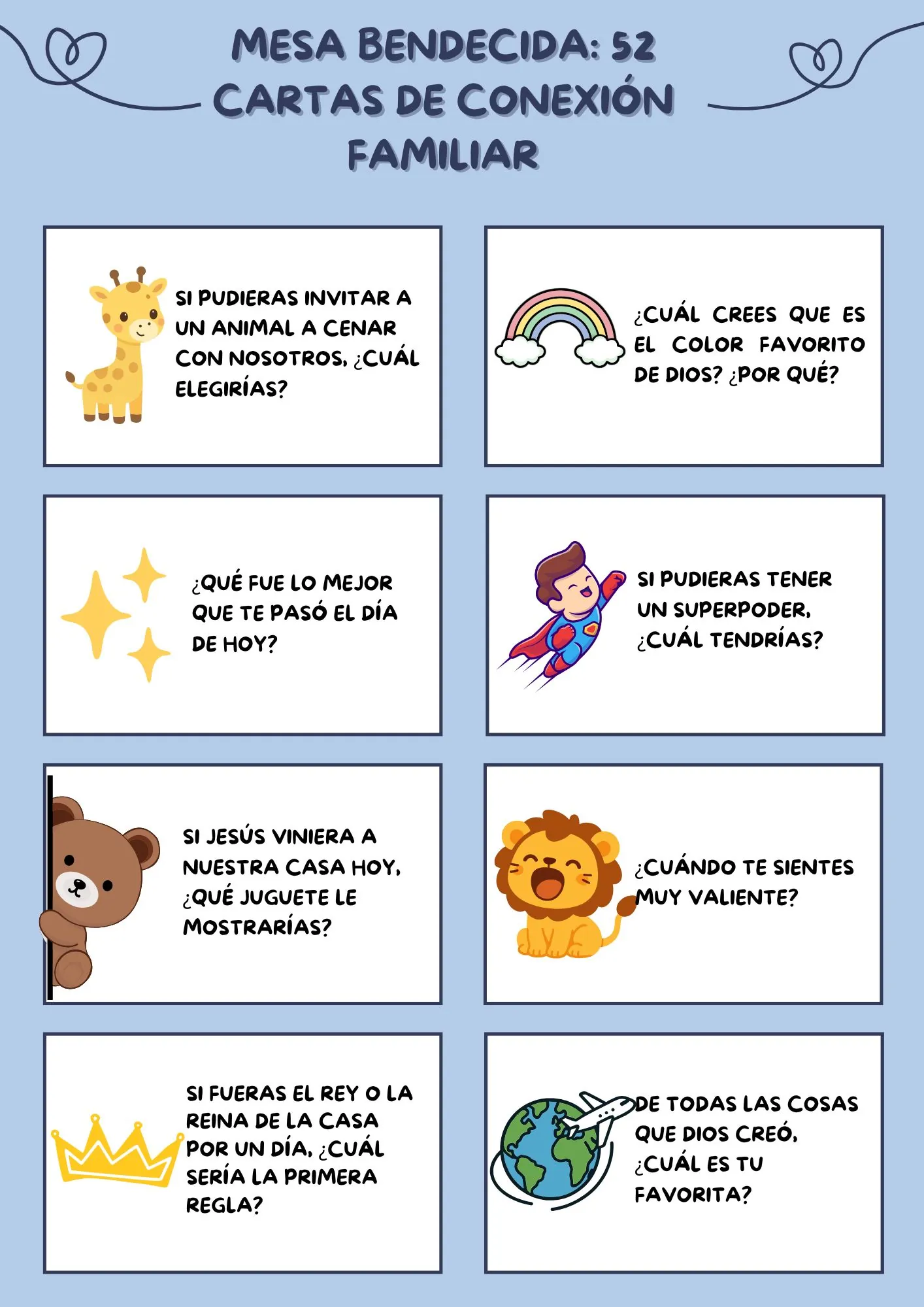 MESA BENDECIDA: 52 CARTAS DE CONEXIÓN FAMILIAR

SI PUDIERAS INVITAR A UN ANIMAL A CENAR CON NOSOTROS, ¿CUÁL ELEGIRÍAS?

¿CUÁL CREES QUE ES EL COLOR FAVORITO DE DIOS? ¿POR QUÉ?

¿QUÉ FUE LO MEJOR QUE TE PASÓ EL DÍA DE HOY?

SI PUDIERAS TENER UN SUPERPODER, ¿CUÁL TENDRÍAS?

SI JESÚS VINIERA A NUESTRA CASA HOY, ¿QUÉ JUGUETE LE MOSTRARÍAS?

¿CUÁNDO TE SIENTES MUY VALIENTE?

SI FUERAS EL REY O LA REINA DE LA CASA POR UN DÍA, ¿CUÁL SERÍA LA PRIMERA REGLA?

DE TODAS LAS COSAS QUE DIOS CREÓ, ¿CUÁL ES TU FAVORITA?